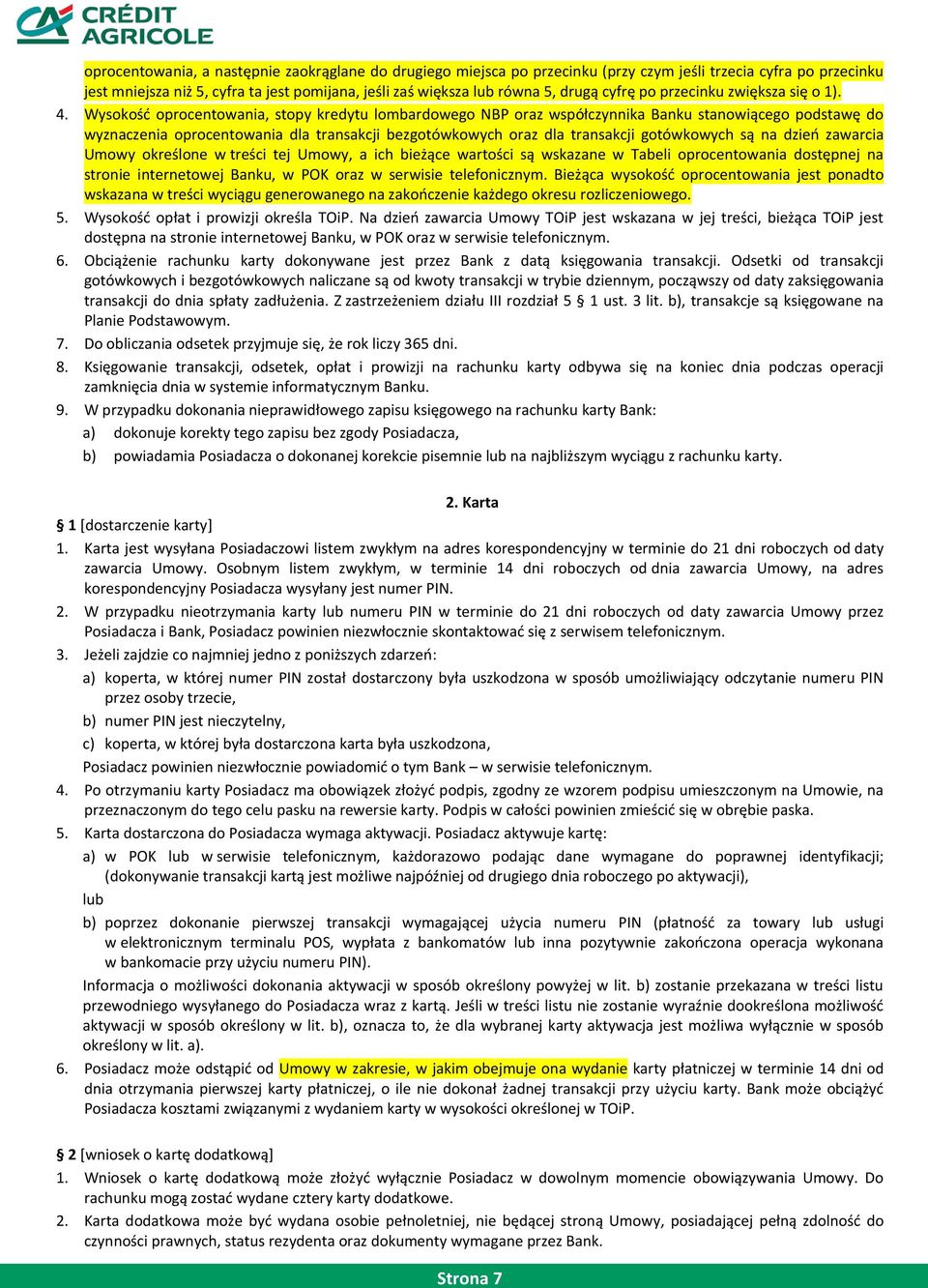 CRÉDIT AGRICOLE

oprocentowania, a następnie zaokrąglane do drugiego miejsca po przecinku (przy czym jeśli trzecia cyfra po przecinku jest mniejsza niż 5, cyfra ta jest pomijana, jeśli zaś większa lub równa 5, drugą cyfrę po przecinku zwiększa się o 1).

4. Wysokość oprocentowania, stopy kredytu lombardowego NBP oraz współczynnika Banku stanowiącego podstawę do wyznaczenia oprocentowania dla transakcji bezgotówkowych oraz dla transakcji gotówkowych są na dzień zawarcia Umowy określone w treści tej Umowy, a ich bieżące wartości są wskazane w Tabeli oprocentowania dostępnej na stronie internetowej Banku, w POK oraz w serwisie telefonicznym. Bieżąca wysokość oprocentowania jest ponadto wskazana w treści wyciągu generowanego na zakończenie każdego okresu rozliczeniowego.

5. Wysokość opłat i prowizji określa TOiP. Na dzień zawarcia Umowy TOiP jest wskazana w jej treści, bieżąca TOiP jest dostępna na stronie internetowej Banku, w POK oraz w serwisie telefonicznym.

6. Obciążenie rachunku karty dokonywane jest przez Bank z datą księgowania transakcji. Odsetki od transakcji gotówkowych i bezgotówkowych naliczane są od kwoty transakcji w trybie dziennym, począwszy od daty zaksięgowania transakcji do dnia spłaty zadłużenia. Z zastrzeżeniem działu III rozdział 5 § 1 ust. 3 lit. b), transakcje są księgowane na Planie Podstawowym.

7. Do obliczania odsetek przyjmuje się, że rok liczy 365 dni.

8. Księgowanie transakcji, odsetek, opłat i prowizji na rachunku karty odbywa się na koniec dnia podczas operacji zamknięcia dnia w systemie informatycznym Banku.

9. W przypadku dokonania nieprawidłowego zapisu księgowego na rachunku karty Bank:
a) dokonuje korekty tego zapisu bez zgody Posiadacza,
b) powiadamia Posiadacza o dokonanej korekcie pisemnie lub na najbliższym wyciągu z rachunku karty.

2. Karta

§ 1 [dostarczenie karty]

1. Karta jest wysyłana Posiadaczowi listem zwykłym na adres korespondencyjny w terminie do 21 dni roboczych od daty zawarcia Umowy. Osobnym listem zwykłym, w terminie 14 dni roboczych od dnia zawarcia Umowy, na adres korespondencyjny Posiadacza wysyłany jest numer PIN.

2. W przypadku nieotrzymania karty lub numeru PIN w terminie do 21 dni roboczych od daty zawarcia Umowy przez Posiadacza i Bank, Posiadacz powinien niezwłocznie skontaktować się z serwisem telefonicznym.

3. Jeżeli zajdzie co najmniej jedno z poniższych zdarzeń:
a) koperta, w której numer PIN został dostarczony była uszkodzona w sposób umożliwiający odczytanie numeru PIN przez osoby trzecie,
b) numer PIN jest nieczytelny,
c) koperta, w której była dostarczona karta była uszkodzona,
Posiadacz powinien niezwłocznie powiadomić o tym Bank – w serwisie telefonicznym.

4. Po otrzymaniu karty Posiadacz ma obowiązek złożyć podpis, zgodny ze wzorem podpisu umieszczonym na Umowie, na przeznaczonym do tego celu pasku na rewersie karty. Podpis w całości powinien zmieścić się w obrębie paska.

5. Karta dostarczona do Posiadacza wymaga aktywacji. Posiadacz aktywuje kartę:
a) w POK lub w serwisie telefonicznym, każdorazowo podając dane wymagane do poprawnej identyfikacji; (dokonywanie transakcji kartą jest możliwe najpóźniej od drugiego dnia roboczego po aktywacji),
lub
b) poprzez dokonanie pierwszej transakcji wymagającej użycia numeru PIN (płatność za towary lub usługi w elektronicznym terminalu POS, wypłata z bankomatów lub inna pozytywnie zakończona operacja wykonana w bankomacie przy użyciu numeru PIN).
Informacja o możliwości dokonania aktywacji w sposób określony powyżej w lit. b) zostanie przekazana w treści listu przewodniego wysyłanego do Posiadacza wraz z kartą. Jeśli w treści listu nie zostanie wyraźnie dookreślona możliwość aktywacji w sposób określony w lit. b), oznacza to, że dla wybranej karty aktywacja jest możliwa wyłącznie w sposób określony w lit. a).

6. Posiadacz może odstąpić od Umowy w zakresie, w jakim obejmuje ona wydanie karty płatniczej w terminie 14 dni od dnia otrzymania pierwszej karty płatniczej, o ile nie dokonał żadnej transakcji przy użyciu karty. Bank może obciążyć Posiadacza kosztami związanymi z wydaniem karty w wysokości określonej w TOiP.

§ 2 [wniosek o kartę dodatkową]

1. Wniosek o kartę dodatkową może złożyć wyłącznie Posiadacz w dowolnym momencie obowiązywania Umowy. Do rachunku mogą zostać wydane cztery karty dodatkowe.

2. Karta dodatkowa może być wydana osobie pełnoletniej, nie będącej stroną Umowy, posiadającej pełną zdolność do czynności prawnych, status rezydenta oraz dokumenty wymagane przez Bank.

Strona 7